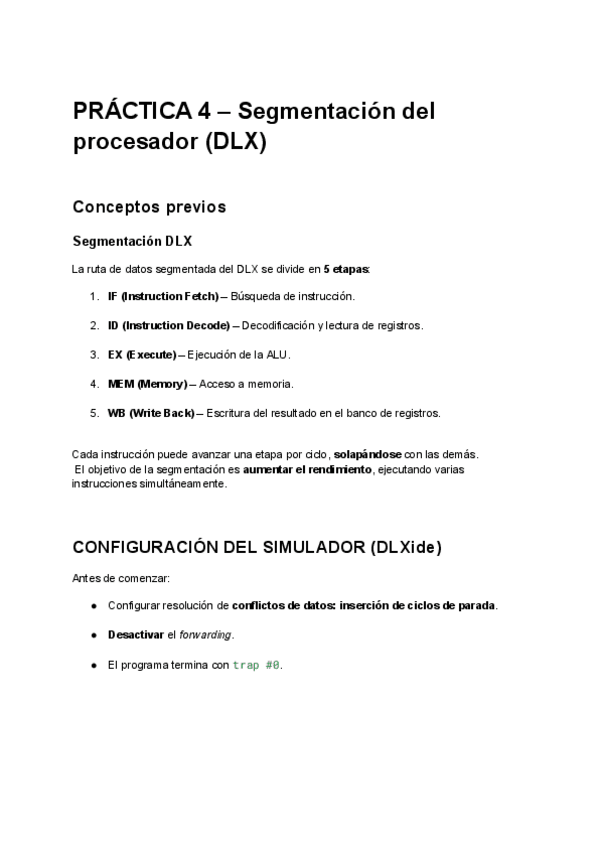 PRÁCTICA 4 – Segmentación del procesador (DLX)

Conceptos previos

Segmentación DLX

La ruta de datos segmentada del DLX se divide en 5 etapas:

1. IF (Instruction Fetch) – Búsqueda de instrucción.
2. ID (Instruction Decode) – Decodificación y lectura de registros.
3. EX (Execute) – Ejecución de la ALU.
4. MEM (Memory) – Acceso a memoria.
5. WB (Write Back) – Escritura del resultado en el banco de registros.

Cada instrucción puede avanzar una etapa por ciclo, solapándose con las demás. El objetivo de la segmentación es aumentar el rendimiento, ejecutando varias instrucciones simultáneamente.

CONFIGURACIÓN DEL SIMULADOR (DLXide)

Antes de comenzar:

● Configurar resolución de conflictos de datos: inserción de ciclos de parada.
● Desactivar el forwarding.
● El programa termina con trap #0.